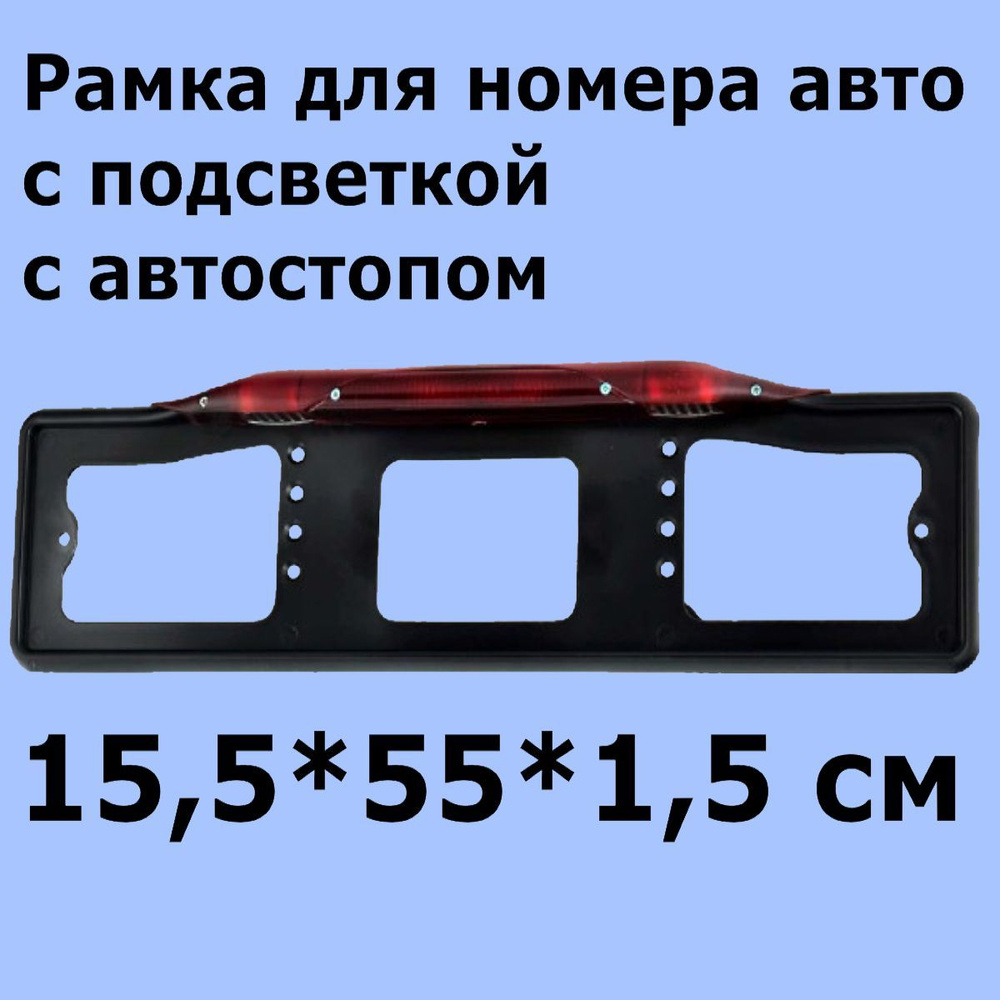 Рамка для номера авто
с подсветкой
с автостопом

15,5*55*1,5 см